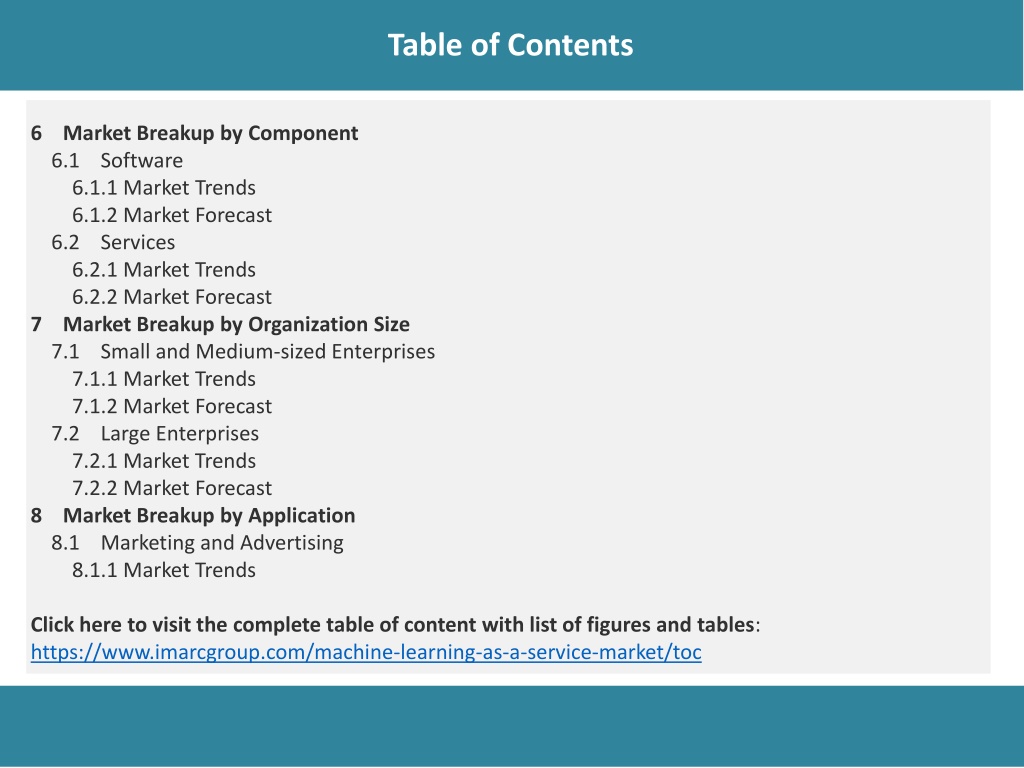 Table of Contents

6 Market Breakup by Component
6.1 Software
6.1.1 Market Trends
6.1.2 Market Forecast
6.2 Services
6.2.1 Market Trends
6.2.2 Market Forecast
7 Market Breakup by Organization Size
7.1 Small and Medium-sized Enterprises
7.1.1 Market Trends
7.1.2 Market Forecast
7.2 Large Enterprises
7.2.1 Market Trends
7.2.2 Market Forecast
8 Market Breakup by Application
8.1 Marketing and Advertising
8.1.1 Market Trends

Click here to visit the complete table of content with list of figures and tables: https://www.imarcgroup.com/machine-learning-as-a-service-market/toc